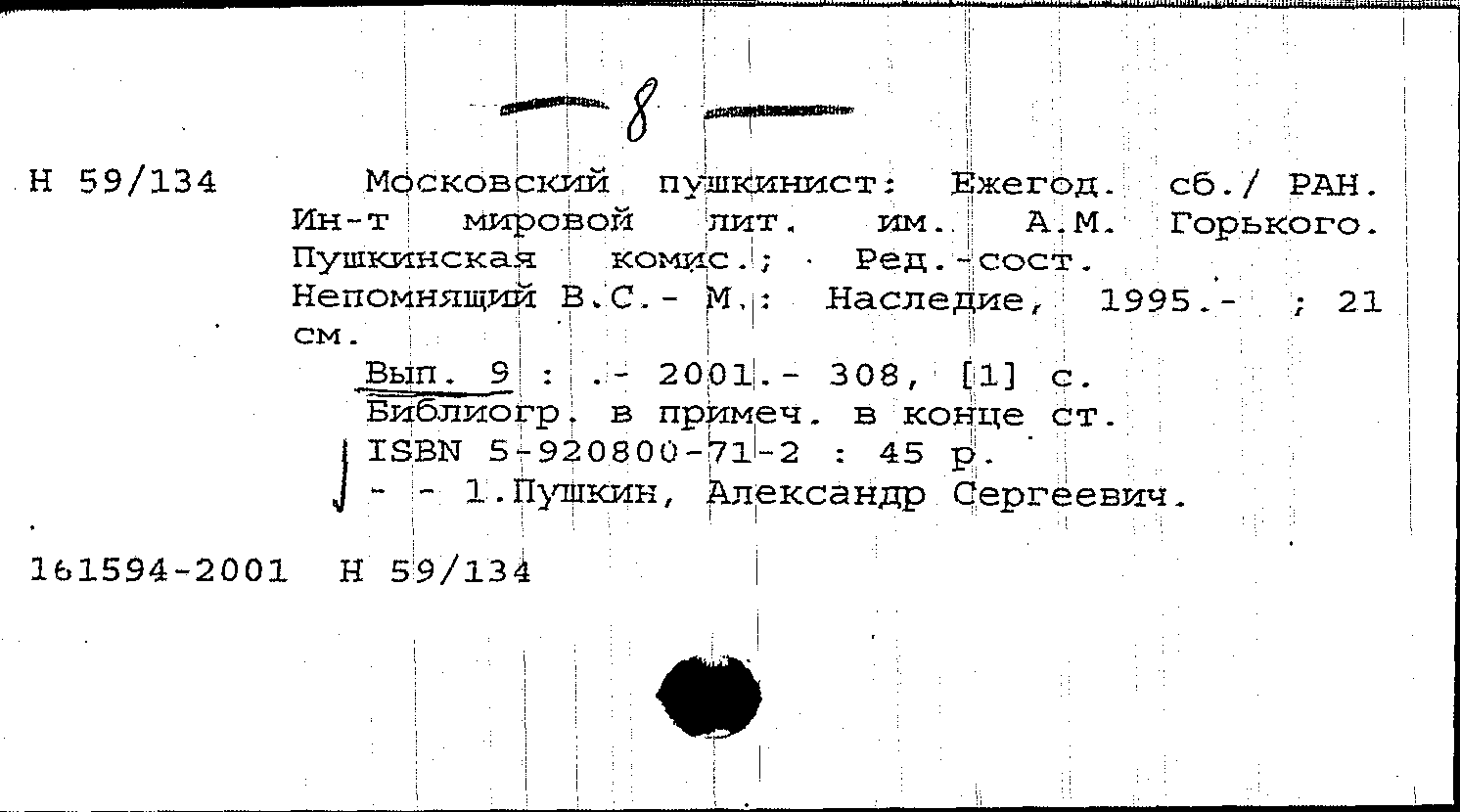 8

Н 59/134 Московский пушкинист: Ежегод. сб./ РАН. Ин-т мировой лит. им. А.М. Горького. Пушкинская комис.; Ред.-сост. Непомнящий В.С.- М.: Наследие, 1995.- ; 21 см.

Вып. 9 : .- 2001.- 308, [1] с.
Библиогр. в примеч. в конце ст.
ISBN 5-920800-71-2 : 45 р.
- - 1.Пушкин, Александр Сергеевич.

161594-2001 Н 59/134